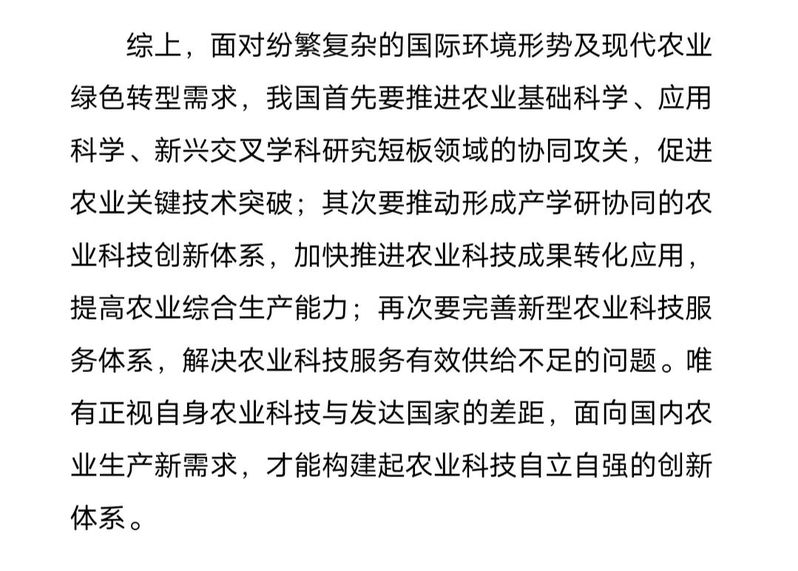 综上，面对纷繁复杂的国际环境形势及现代农业绿色转型需求，我国首先要推进农业基础科学、应用科学、新兴交叉学科研究短板领域的协同攻关，促进农业关键技术突破；其次要推动形成产学研协同的农业科技创新体系，加快推进农业科技成果转化应用，提高农业综合生产能力；再次要完善新型农业科技服务体系，解决农业科技服务有效供给不足的问题。唯有正视自身农业科技与发达国家的差距，面向国内农业生产新需求，才能构建起农业科技自立自强的创新体系。